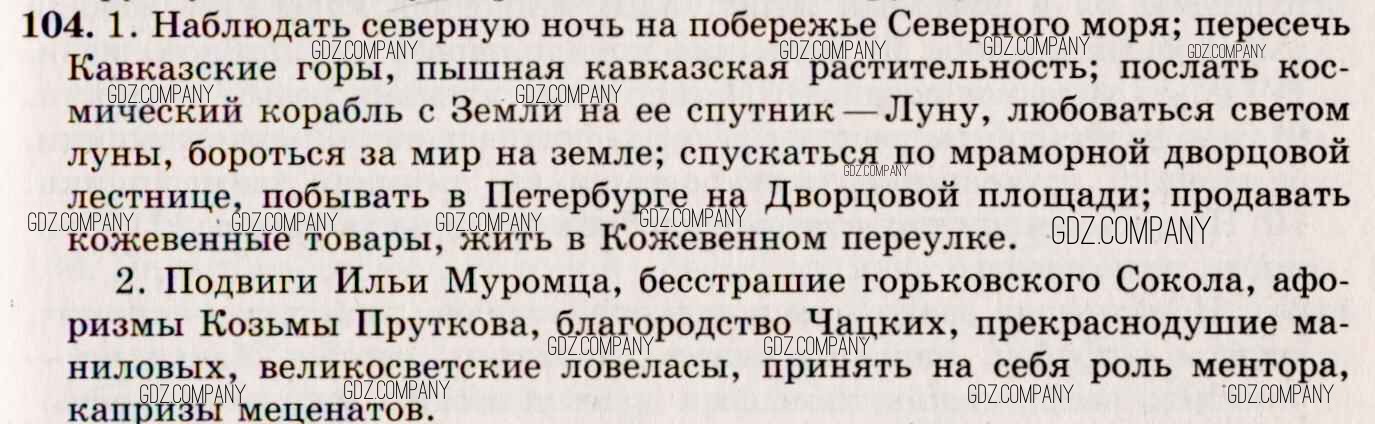 104. 1. Наблюдать северную ночь на побережье Северного моря; пересечь Кавказские горы, пышная кавказская растительность; послать космический корабль с Земли на ее спутник — Луну, любоваться светом луны, бороться за мир на земле; спускаться по мраморной дворцовой лестнице, побывать в Петербурге на Дворцовой площади; продавать кожевенные товары, жить в Кожевенном переулке.

2. Подвиги Ильи Муромца, бесстрашие горьковского Сокола, афоризмы Козьмы Пруткова, благородство Чацких, прекраснодушие маниловых, великосветские ловеласы, принять на себя роль ментора, капризы меценатов.

GDZ.COMPANY